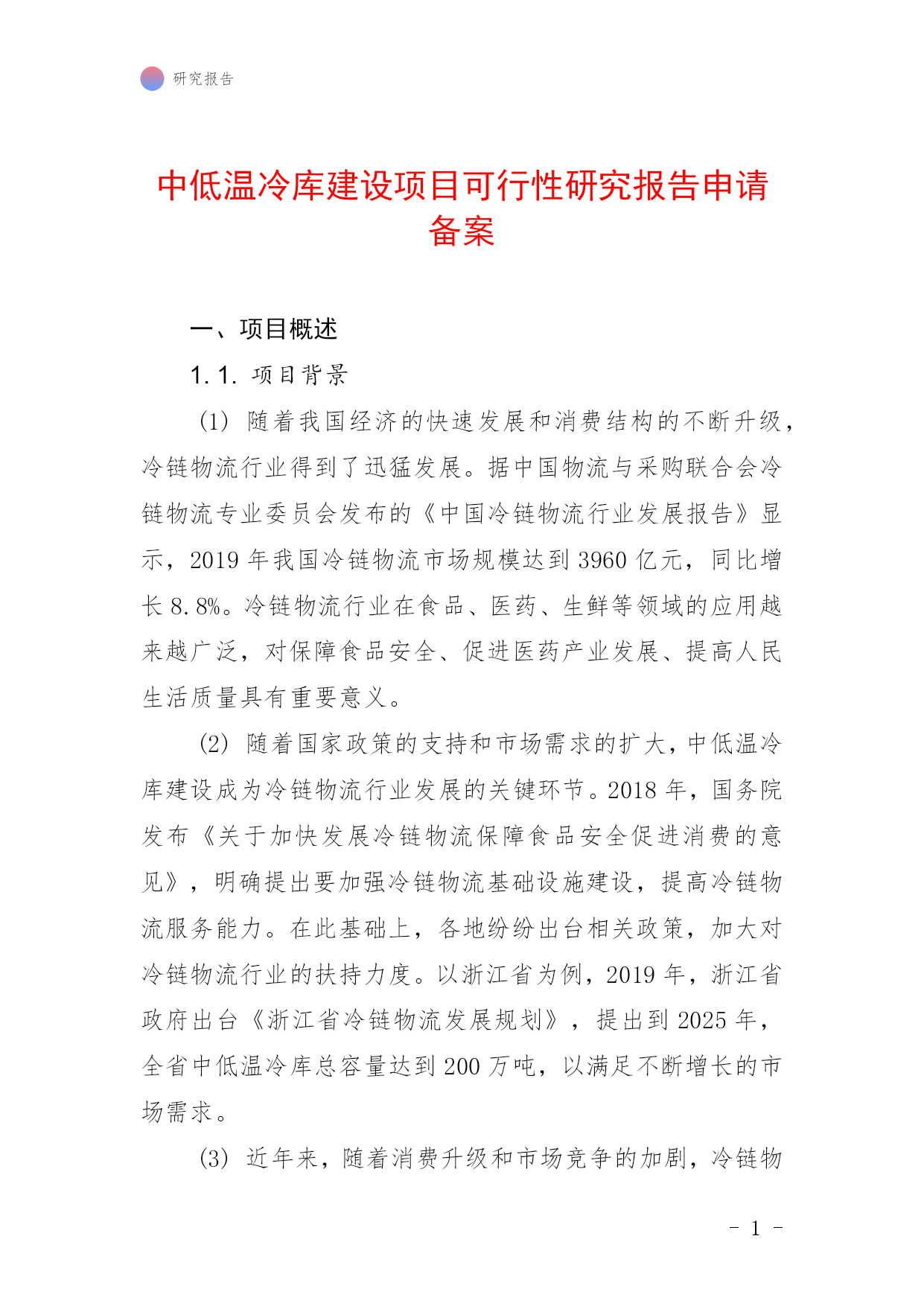 研究报告

中低温冷库建设项目可行性研究报告申请备案

一、项目概述

1.1. 项目背景

(1) 随着我国经济的快速发展和消费结构的不断升级，冷链物流行业得到了迅猛发展。据中国物流与采购联合会冷链物流专业委员会发布的《中国冷链物流行业发展报告》显示，2019 年我国冷链物流市场规模达到 3960 亿元，同比增长 8.8%。冷链物流行业在食品、医药、生鲜等领域的应用越来越广泛，对保障食品安全、促进医药产业发展、提高人民生活质量具有重要意义。

(2) 随着国家政策的支持和市场需求的扩大，中低温冷库建设成为冷链物流行业发展的关键环节。2018 年，国务院发布《关于加快发展冷链物流保障食品安全促进消费的意见》，明确提出要加强冷链物流基础设施建设，提高冷链物流服务能力。在此基础上，各地纷纷出台相关政策，加大对冷链物流行业的扶持力度。以浙江省为例，2019 年，浙江省政府出台《浙江省冷链物流发展规划》，提出到 2025 年，全省中低温冷库总容量达到 200 万吨，以满足不断增长的市场需求。

(3) 近年来，随着消费升级和市场竞争的加剧，冷链物

- 1 -